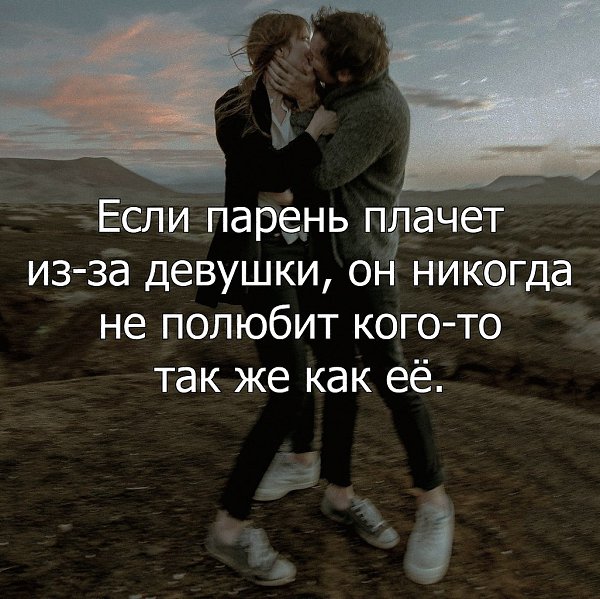 Если парень плачет из-за девушки, он никогда не полюбит кого-то так же как её.